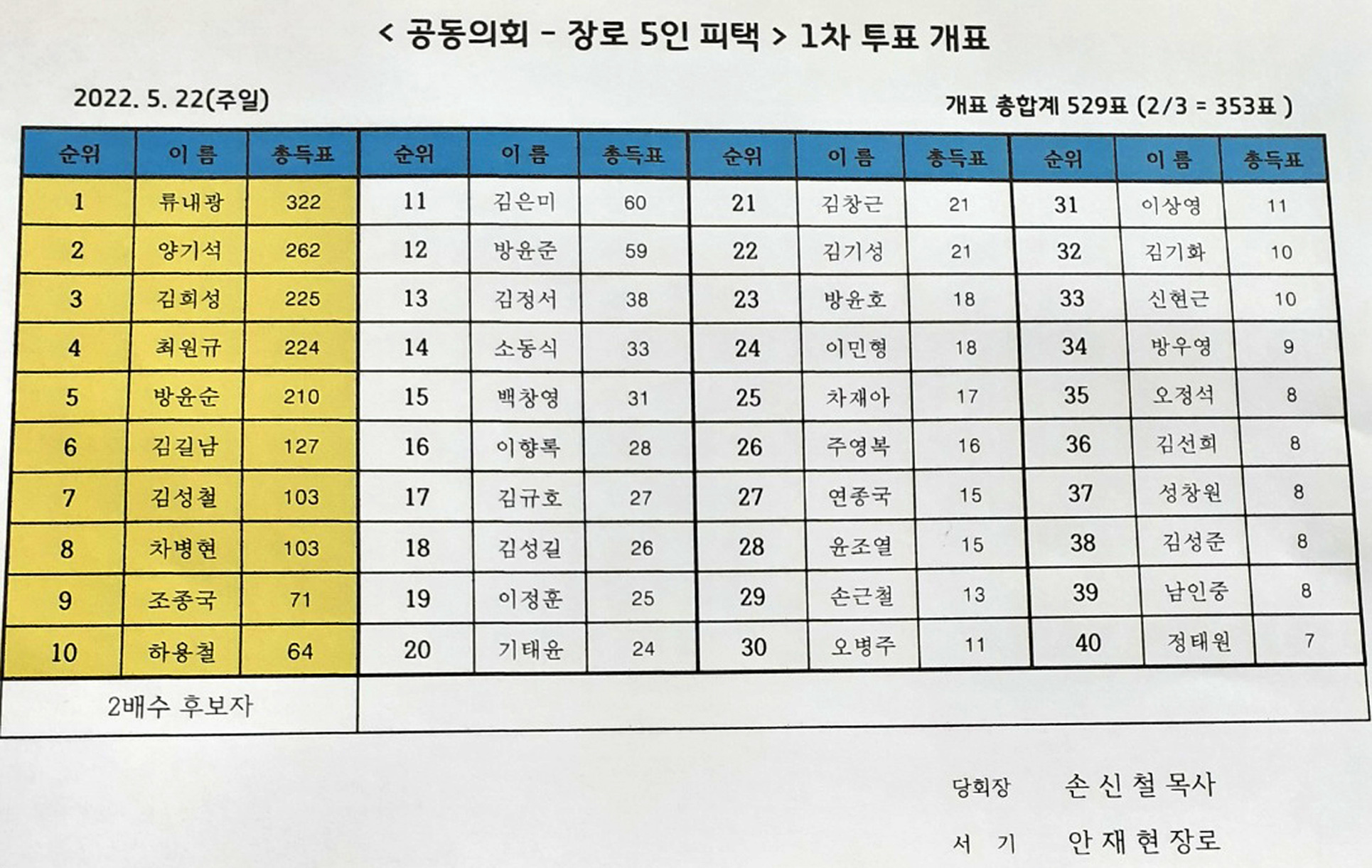 < 공동의회 - 장로 5인 피택 > 1차 투표 개표

2022. 5. 22(주일)

개표 총합계 529표 (2/3 = 353표 )

| 순위 | 이 름 | 총득표 | 순위 | 이 름 | 총득표 | 순위 | 이 름 | 총득표 | 순위 | 이 름 | 총득표 |
|---|---|---|---|---|---|---|---|---|---|---|---|
| 1 | 류내광 | 322 | 11 | 김은미 | 60 | 21 | 김창근 | 21 | 31 | 이상영 | 11 |
| 2 | 양기석 | 262 | 12 | 방윤준 | 59 | 22 | 김기성 | 21 | 32 | 김기화 | 10 |
| 3 | 김희성 | 225 | 13 | 김정서 | 38 | 23 | 방윤호 | 18 | 33 | 신현근 | 10 |
| 4 | 최원규 | 224 | 14 | 소동식 | 33 | 24 | 이민형 | 18 | 34 | 방우영 | 9 |
| 5 | 방윤순 | 210 | 15 | 백창영 | 31 | 25 | 차재아 | 17 | 35 | 오정석 | 8 |
| 6 | 김길남 | 127 | 16 | 이향록 | 28 | 26 | 주영복 | 16 | 36 | 김선희 | 8 |
| 7 | 김성철 | 103 | 17 | 김규호 | 27 | 27 | 연종국 | 15 | 37 | 성창원 | 8 |
| 8 | 차병현 | 103 | 18 | 김성길 | 26 | 28 | 윤조열 | 15 | 38 | 김성준 | 8 |
| 9 | 조종국 | 71 | 19 | 이정훈 | 25 | 29 | 손근철 | 13 | 39 | 남인중 | 8 |
| 10 | 하용철 | 64 | 20 | 기태윤 | 24 | 30 | 오병주 | 11 | 40 | 정태원 | 7 |
| 2배수 후보자 | | | | | | | | | | | |

당회장 손 신 철 목사

서 기 안 재 현 장로